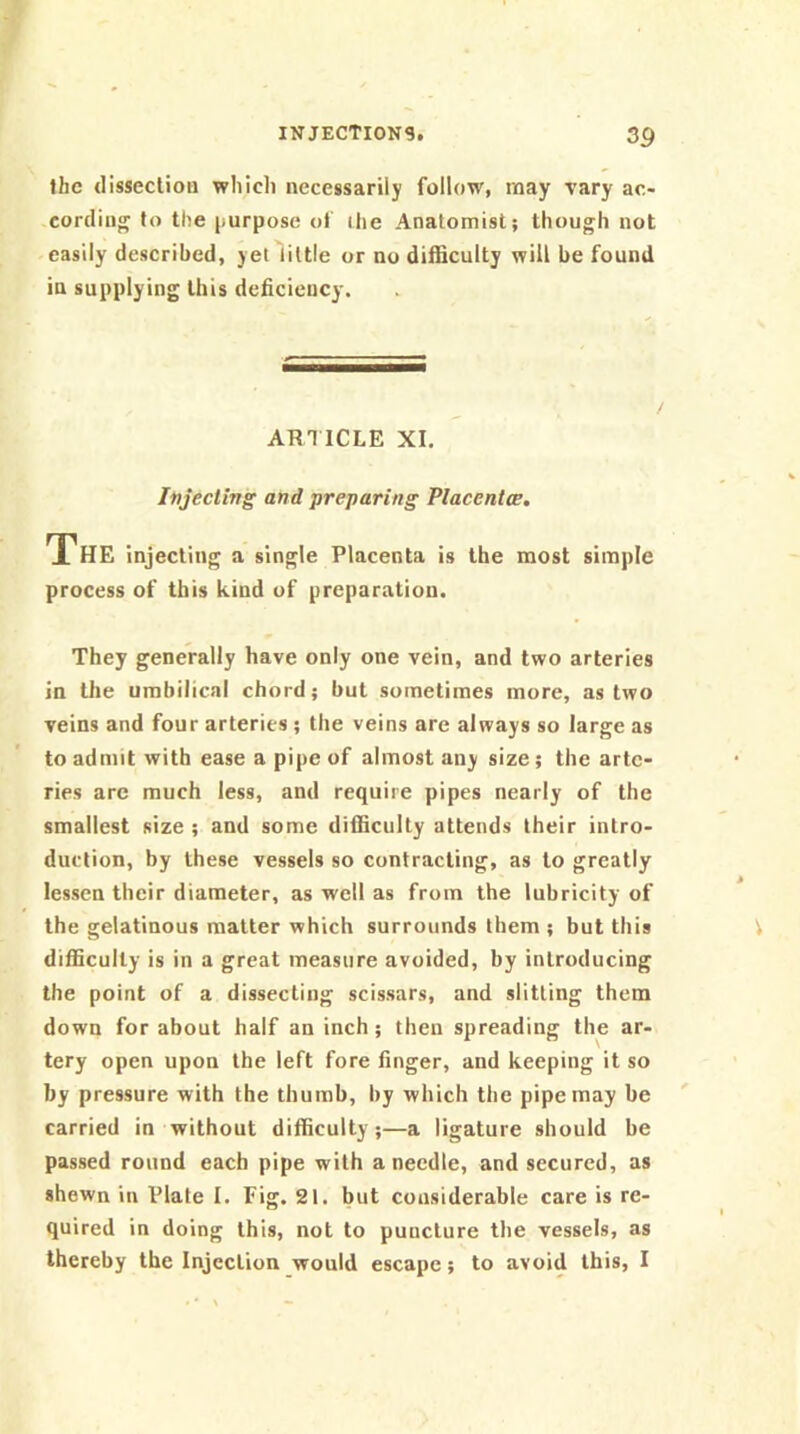 INJECTIONS. 39

the dissection which necessarily follow, may vary according to the purpose of the Anatomist; though not easily described, yet little or no difficulty will be found in supplying this deficiency.

ARTICLE XI.

Injecting and preparing Placentæ.

THE injecting a single Placenta is the most simple process of this kind of preparation.

They generally have only one vein, and two arteries in the umbilical chord; but sometimes more, as two veins and four arteries; the veins are always so large as to admit with ease a pipe of almost any size; the arteries are much less, and require pipes nearly of the smallest size; and some difficulty attends their introduction, by these vessels so contracting, as to greatly lessen their diameter, as well as from the lubricity of the gelatinous matter which surrounds them; but this difficulty is in a great measure avoided, by introducing the point of a dissecting scissars, and slitting them down for about half an inch; then spreading the artery open upon the left fore finger, and keeping it so by pressure with the thumb, by which the pipe may be carried in without difficulty;—a ligature should be passed round each pipe with a needle, and secured, as shewn in Plate I. Fig. 21. but considerable care is required in doing this, not to puncture the vessels, as thereby the Injection would escape; to avoid this, I